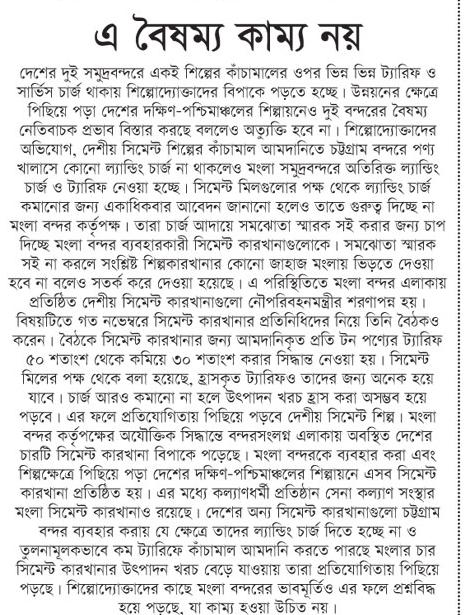 এ বৈষম্য কাম্য নয়

দেশের দুই সমুদ্রবন্দরে একই শিল্পের কাঁচামালের ওপর ভিন্ন ভিন্ন ট্যারিফ ও সার্ভিস চার্জ থাকায় শিল্পোদ্যোক্তাদের বিপাকে পড়তে হচ্ছে। উন্নয়নের ক্ষেত্রে পিছিয়ে পড়া দেশের দক্ষিণ-পশ্চিমাঞ্চলের শিল্পায়নেও দুই বন্দরের বৈষম্য নেতিবাচক প্রভাব বিস্তার করছে বললেও অত্যুক্তি হবে না। শিল্পোদ্যোক্তাদের অভিযোগ, দেশীয় সিমেন্ট শিল্পের কাঁচামাল আমদানিতে চট্টগ্রাম বন্দরে পণ্য খালাসে কোনো ল্যান্ডিং চার্জ না থাকলেও মংলা সমুদ্রবন্দরে অতিরিক্ত ল্যান্ডিং চার্জ ও ট্যারিফ নেওয়া হচ্ছে। সিমেন্ট মিলগুলোর পক্ষ থেকে ল্যান্ডিং চার্জ কমানোর জন্য একাধিকবার আবেদন জানানো হলেও তাতে গুরুত্ব দিচ্ছে না মংলা বন্দর কর্তৃপক্ষ। তারা চার্জ আদায়ে সমঝোতা স্মারক সই করার জন্য চাপ দিচ্ছে মংলা বন্দর ব্যবহারকারী সিমেন্ট কারখানাগুলোকে। সমঝোতা স্মারক সই না করলে সংশ্লিষ্ট শিল্পকারখানার কোনো জাহাজ মংলায় ভিড়তে দেওয়া হবে না বলেও সতর্ক করে দেওয়া হয়েছে। এ পরিস্থিতিতে মংলা বন্দর এলাকায় প্রতিষ্ঠিত দেশীয় সিমেন্ট কারখানাগুলো নৌপরিবহনমন্ত্রীর শরণাপন্ন হয়। বিষয়টিতে গত নভেম্বরে সিমেন্ট কারখানার প্রতিনিধিদের নিয়ে তিনি বৈঠকও করেন। বৈঠকে সিমেন্ট কারখানার জন্য আমদানিকৃত প্রতি টন পণ্যের ট্যারিফ ৫০ শতাংশ থেকে কমিয়ে ৩০ শতাংশ করার সিদ্ধান্ত নেওয়া হয়। সিমেন্ট মিলের পক্ষ থেকে বলা হয়েছে, হ্রাসকৃত ট্যারিফও তাদের জন্য অনেক হয়ে যাবে। চার্জ আরও কমানো না হলে উৎপাদন খরচ হ্রাস করা অসম্ভব হয়ে পড়বে। এর ফলে প্রতিযোগিতায় পিছিয়ে পড়বে দেশীয় সিমেন্ট শিল্প। মংলা বন্দর কর্তৃপক্ষের অযৌক্তিক সিদ্ধান্তে বন্দরসংলগ্ন এলাকায় অবস্থিত দেশের চারটি সিমেন্ট কারখানা বিপাকে পড়েছে। মংলা বন্দরকে ব্যবহার করা এবং শিল্পক্ষেত্রে পিছিয়ে পড়া দেশের দক্ষিণ-পশ্চিমাঞ্চলের শিল্পায়নে এসব সিমেন্ট কারখানা প্রতিষ্ঠিত হয়। এর মধ্যে কল্যাণধর্মী প্রতিষ্ঠান সেনা কল্যাণ সংস্থার মংলা সিমেন্ট কারখানাও রয়েছে। দেশের অন্য সিমেন্ট কারখানাগুলো চট্টগ্রাম বন্দর ব্যবহার করায় যে ক্ষেত্রে তাদের ল্যান্ডিং চার্জ দিতে হচ্ছে না ও তুলনামূলকভাবে কম ট্যারিফে কাঁচামাল আমদানি করতে পারছে মংলার চার সিমেন্ট কারখানার উৎপাদন খরচ বেড়ে যাওয়ায় তারা প্রতিযোগিতায় পিছিয়ে পড়ছে। শিল্পোদ্যোক্তাদের কাছে মংলা বন্দরের ভাবমূর্তিও এর ফলে প্রশ্নবিদ্ধ হয়ে পড়ছে, যা কাম্য হওয়া উচিত নয়।